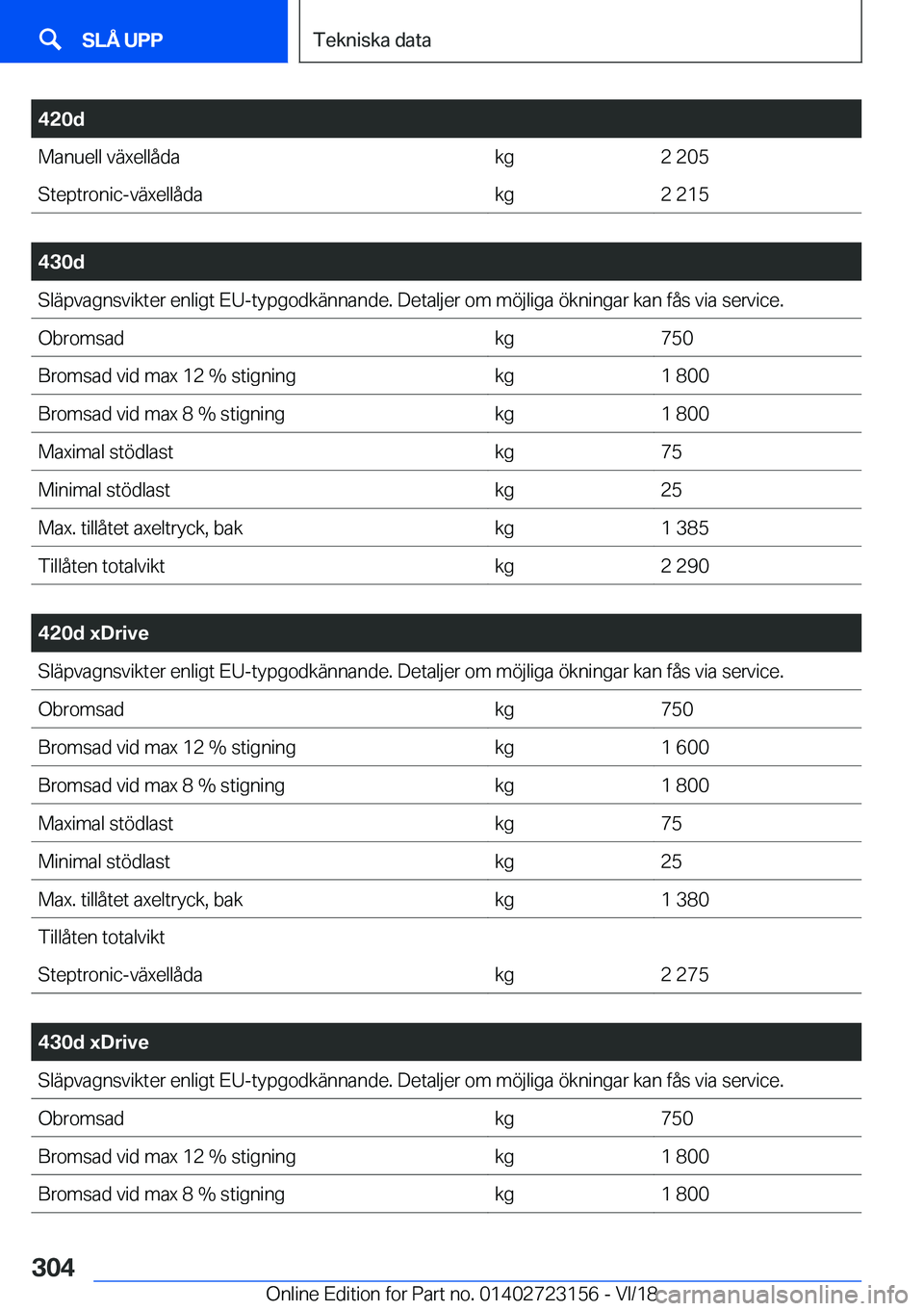 SLÅ UPP

Tekniska data

| 420d | | |
|---|---|---|
| Manuell växellåda | kg | 2 205 |
| Steptronic-växellåda | kg | 2 215 |

| 430d | | |
|---|---|---|
| Släpvagnsvikter enligt EU-typgodkännande. Detaljer om möjliga ökningar kan fås via service. | | |
| Obromsad | kg | 750 |
| Bromsad vid max 12 % stigning | kg | 1 800 |
| Bromsad vid max 8 % stigning | kg | 1 800 |
| Maximal stödlast | kg | 75 |
| Minimal stödlast | kg | 25 |
| Max. tillåtet axeltryck, bak | kg | 1 385 |
| Tillåten totalvikt | kg | 2 290 |

| 420d xDrive | | |
|---|---|---|
| Släpvagnsvikter enligt EU-typgodkännande. Detaljer om möjliga ökningar kan fås via service. | | |
| Obromsad | kg | 750 |
| Bromsad vid max 12 % stigning | kg | 1 600 |
| Bromsad vid max 8 % stigning | kg | 1 800 |
| Maximal stödlast | kg | 75 |
| Minimal stödlast | kg | 25 |
| Max. tillåtet axeltryck, bak | kg | 1 380 |
| Tillåten totalvikt | | |
| Steptronic-växellåda | kg | 2 275 |

| 430d xDrive | | |
|---|---|---|
| Släpvagnsvikter enligt EU-typgodkännande. Detaljer om möjliga ökningar kan fås via service. | | |
| Obromsad | kg | 750 |
| Bromsad vid max 12 % stigning | kg | 1 800 |
| Bromsad vid max 8 % stigning | kg | 1 800 |

304

Online Edition for Part no. 01402723156 - VI/18 carmanualsonline.info